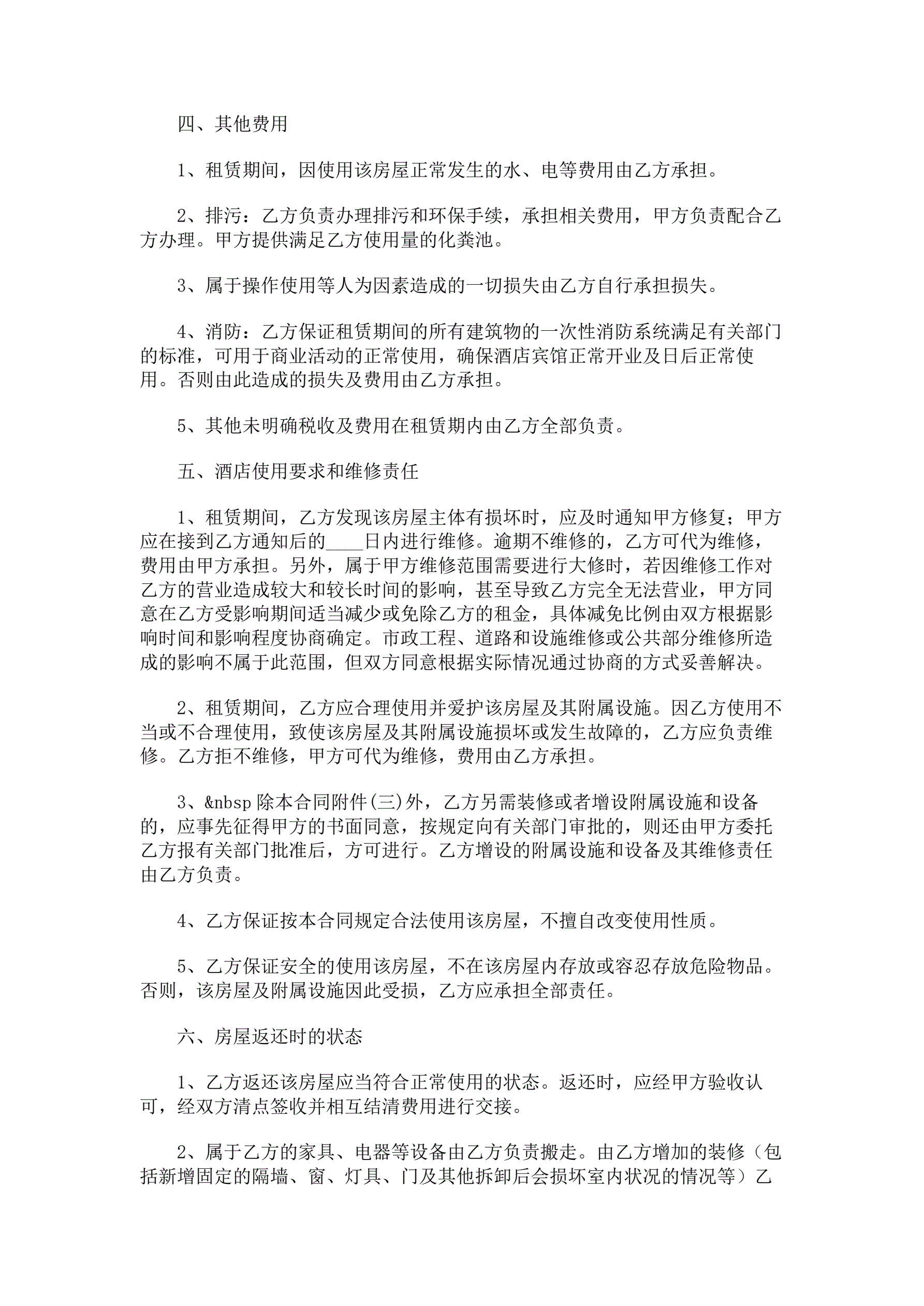 四、其他费用

1、租赁期间，因使用该房屋正常发生的水、电等费用由乙方承担。

2、排污：乙方负责办理排污和环保手续，承担相关费用，甲方负责配合乙方办理。甲方提供满足乙方使用量的化粪池。

3、属于操作使用等人为因素造成的一切损失由乙方自行承担损失。

4、消防：乙方保证租赁期间的所有建筑物的一次性消防系统满足有关部门的标准，可用于商业活动的正常使用，确保酒店宾馆正常开业及日后正常使用。否则由此造成的损失及费用由乙方承担。

5、其他未明确税收及费用在租赁期内由乙方全部负责。

五、酒店使用要求和维修责任

1、租赁期间，乙方发现该房屋主体有损坏时，应及时通知甲方修复；甲方应在接到乙方通知后的____日内进行维修。逾期不维修的，乙方可代为维修，费用由甲方承担。另外，属于甲方维修范围需要进行大修时，若因维修工作对乙方的营业造成较大和较长时间的影响，甚至导致乙方完全无法营业，甲方同意在乙方受影响期间适当减少或免除乙方的租金，具体减免比例由双方根据影响时间和影响程度协商确定。市政工程、道路和设施维修或公共部分维修所造成的影响不属于此范围，但双方同意根据实际情况通过协商的方式妥善解决。

2、租赁期间，乙方应合理使用并爱护该房屋及其附属设施。因乙方使用不当或不合理使用，致使该房屋及其附属设施损坏或发生故障的，乙方应负责维修。乙方拒不维修，甲方可代为维修，费用由乙方承担。

3、&nbsp 除本合同附件(三)外，乙方另需装修或者增设附属设施和设备的，应事先征得甲方的书面同意，按规定向有关部门审批的，则还由甲方委托乙方报有关部门批准后，方可进行。乙方增设的附属设施和设备及其维修责任由乙方负责。

4、乙方保证按本合同规定合法使用该房屋，不擅自改变使用性质。

5、乙方保证安全的使用该房屋，不在该房屋内存放或容忍存放危险物品。否则，该房屋及附属设施因此受损，乙方应承担全部责任。

六、房屋返还时的状态

1、乙方返还该房屋应当符合正常使用的状态。返还时，应经甲方验收认可，经双方清点签收并相互结清费用进行交接。

2、属于乙方的家具、电器等设备由乙方负责搬走。由乙方增加的装修（包括新增固定的隔墙、窗、灯具、门及其他拆卸后会损坏室内状况的情况等）乙